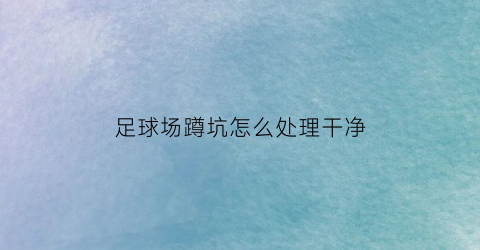 足球场蹲坑怎么处理干净